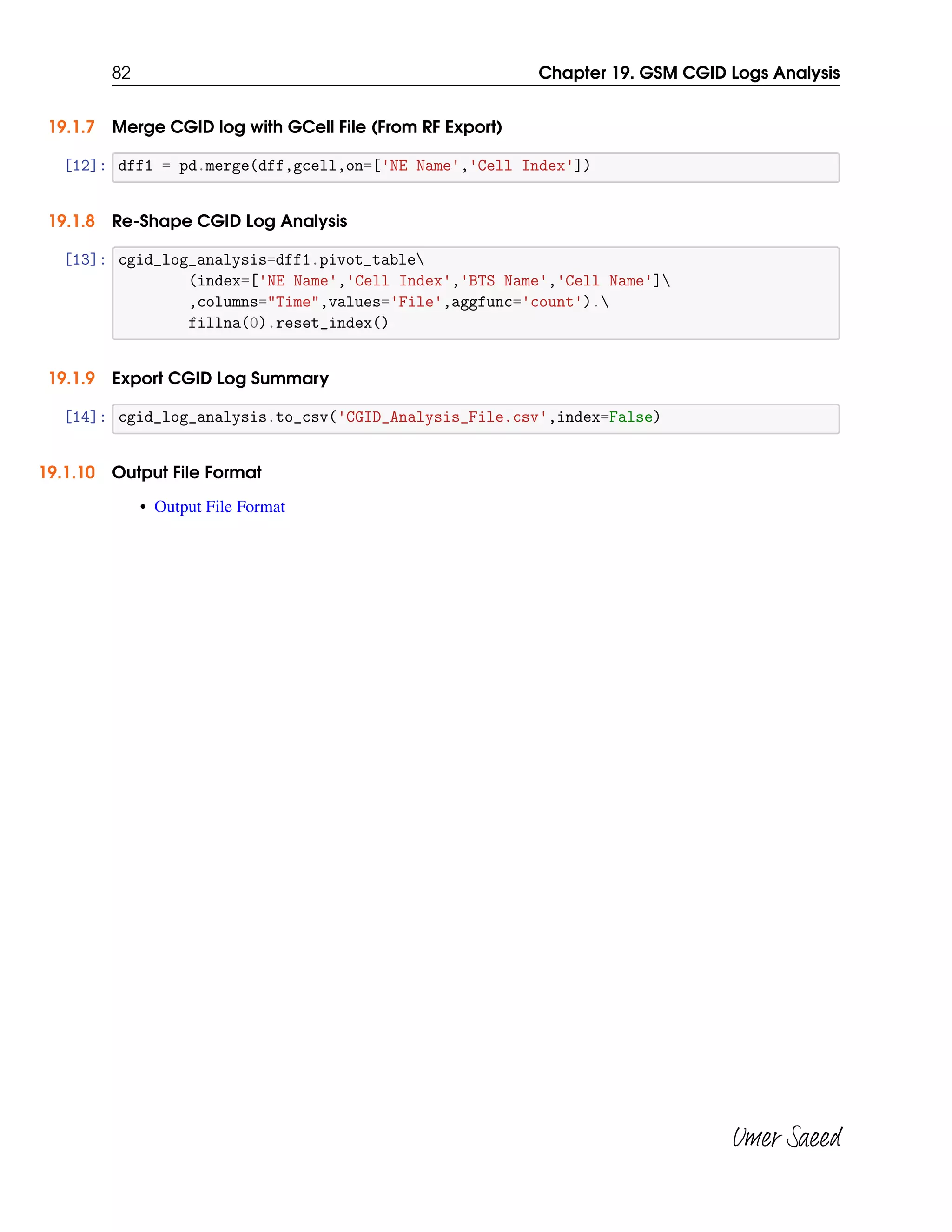 82 Chapter 19. GSM CGID Logs Analysis

19.1.7 Merge CGID log with GCell File (From RF Export)

[12]: dff1 = pd.merge(dff,gcell,on=['NE Name','Cell Index'])

19.1.8 Re-Shape CGID Log Analysis

[13]: cgid_log_analysis=dff1.pivot_table\
        (index=['NE Name','Cell Index','BTS Name','Cell Name']\
        ,columns="Time",values='File',aggfunc='count').\
        fillna(0).reset_index()

19.1.9 Export CGID Log Summary

[14]: cgid_log_analysis.to_csv('CGID_Analysis_File.csv',index=False)

19.1.10 Output File Format

• Output File Format

Umer Saeed